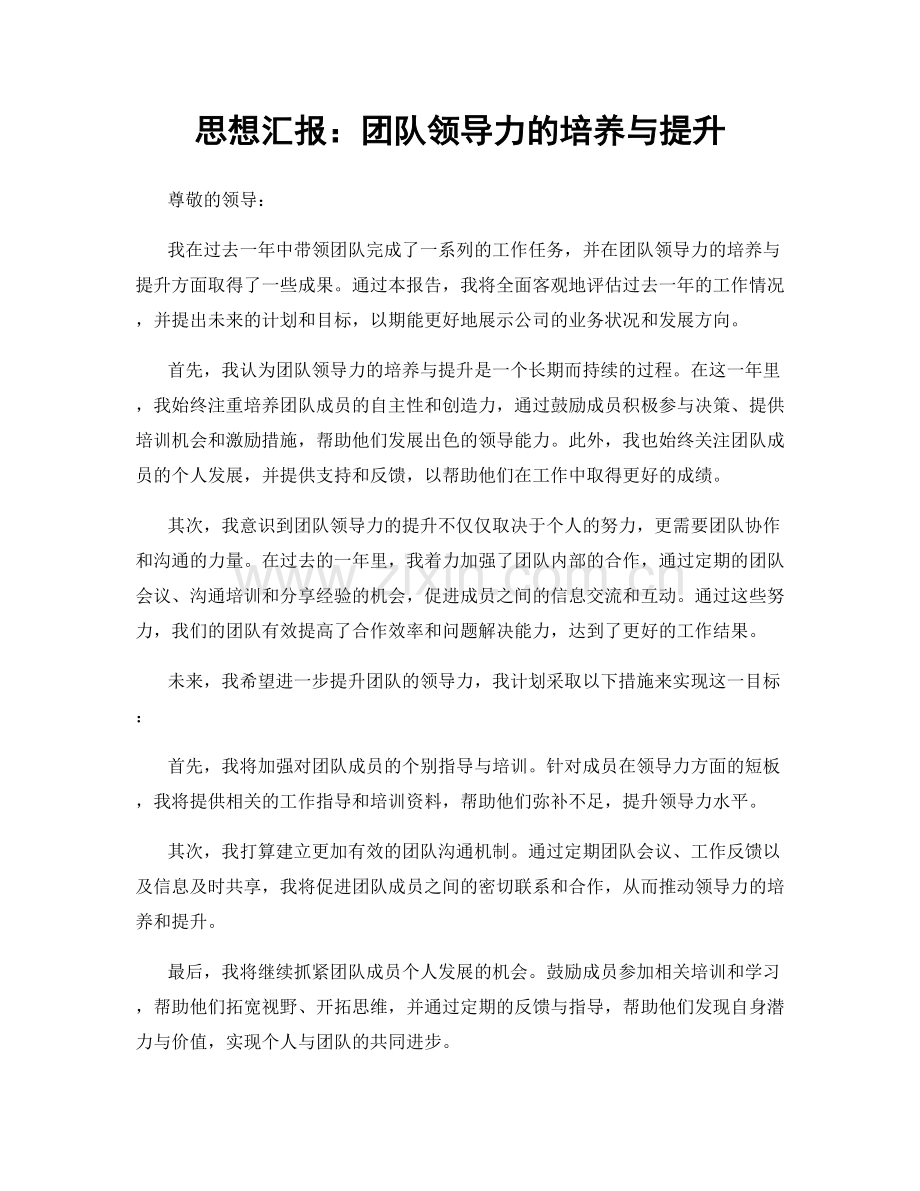 思想汇报：团队领导力的培养与提升

尊敬的领导：

我在过去一年中带领团队完成了一系列的工作任务，并在团队领导力的培养与提升方面取得了一些成果。通过本报告，我将全面客观地评估过去一年的工作情况，并提出未来的计划和目标，以期能更好地展示公司的业务状况和发展方向。

首先，我认为团队领导力的培养与提升是一个长期而持续的过程。在这一年里，我始终注重培养团队成员的自主性和创造力，通过鼓励成员积极参与决策、提供培训机会和激励措施，帮助他们发展出色的领导能力。此外，我也始终关注团队成员的个人发展，并提供支持和反馈，以帮助他们在工作中取得更好的成绩。

其次，我意识到团队领导力的提升不仅仅取决于个人的努力，更需要团队协作和沟通的力量。在过去的一年里，我着力加强了团队内部的合作，通过定期的团队会议、沟通培训和分享经验的机会，促进成员之间的信息交流和互动。通过这些努力，我们的团队有效提高了合作效率和问题解决能力，达到了更好的工作结果。

未来，我希望进一步提升团队的领导力，我计划采取以下措施来实现这一目标：

首先，我将加强对团队成员的个别指导与培训。针对成员在领导力方面的短板，我将提供相关的工作指导和培训资料，帮助他们弥补不足，提升领导力水平。

其次，我打算建立更加有效的团队沟通机制。通过定期团队会议、工作反馈以及信息及时共享，我将促进团队成员之间的密切联系和合作，从而推动领导力的培养和提升。

最后，我将继续抓紧团队成员个人发展的机会。鼓励成员参加相关培训和学习，帮助他们拓宽视野、开拓思维，并通过定期的反馈与指导，帮助他们发现自身潜力与价值，实现个人与团队的共同进步。

www.zixin.com.cn